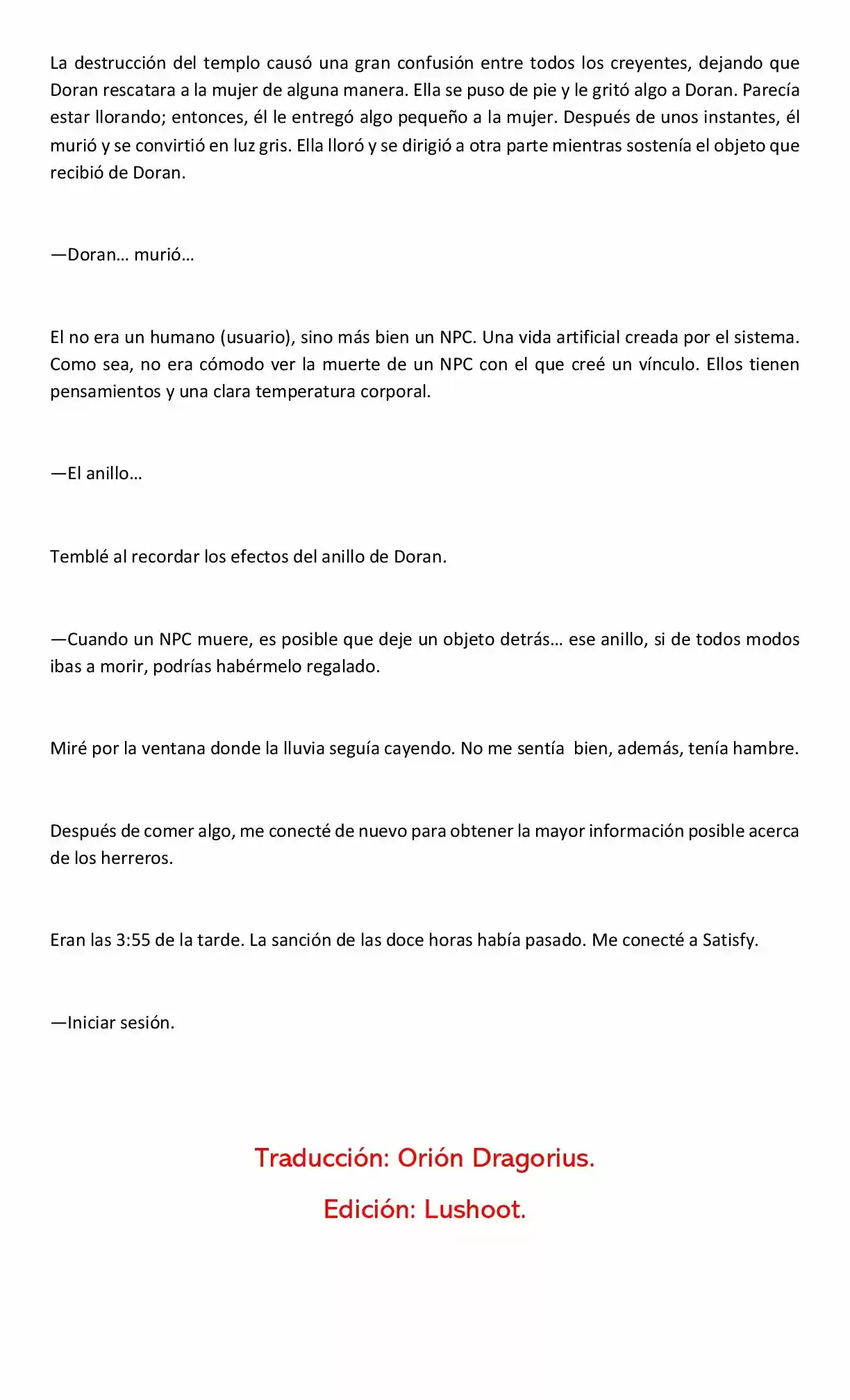 La destrucción del templo causó una gran confusión entre todos los creyentes, dejando que Doran rescatara a la mujer de alguna manera. Ella se puso de pie y le gritó algo a Doran. Parecía estar llorando; entonces, él le entregó algo pequeño a la mujer. Después de unos instantes, él murió y se convirtió en luz gris. Ella lloró y se dirigió a otra parte mientras sostenía el objeto que recibió de Doran.

—Doran… murió…

El no era un humano (usuario), sino más bien un NPC. Una vida artificial creada por el sistema. Como sea, no era cómodo ver la muerte de un NPC con el que creé un vínculo. Ellos tienen pensamientos y una clara temperatura corporal.

—El anillo…

Temblé al recordar los efectos del anillo de Doran.

—Cuando un NPC muere, es posible que deje un objeto detrás… ese anillo, si de todos modos ibas a morir, podrías habérmelo regalado.

Miré por la ventana donde la lluvia seguía cayendo. No me sentía  bien, además, tenía hambre.

Después de comer algo, me conecté de nuevo para obtener la mayor información posible acerca de los herreros.

Eran las 3:55 de la tarde. La sanción de las doce horas había pasado. Me conecté a Satisfy.

—Iniciar sesión.

Traducción: Orión Dragorius.

Edición: Lushoot.